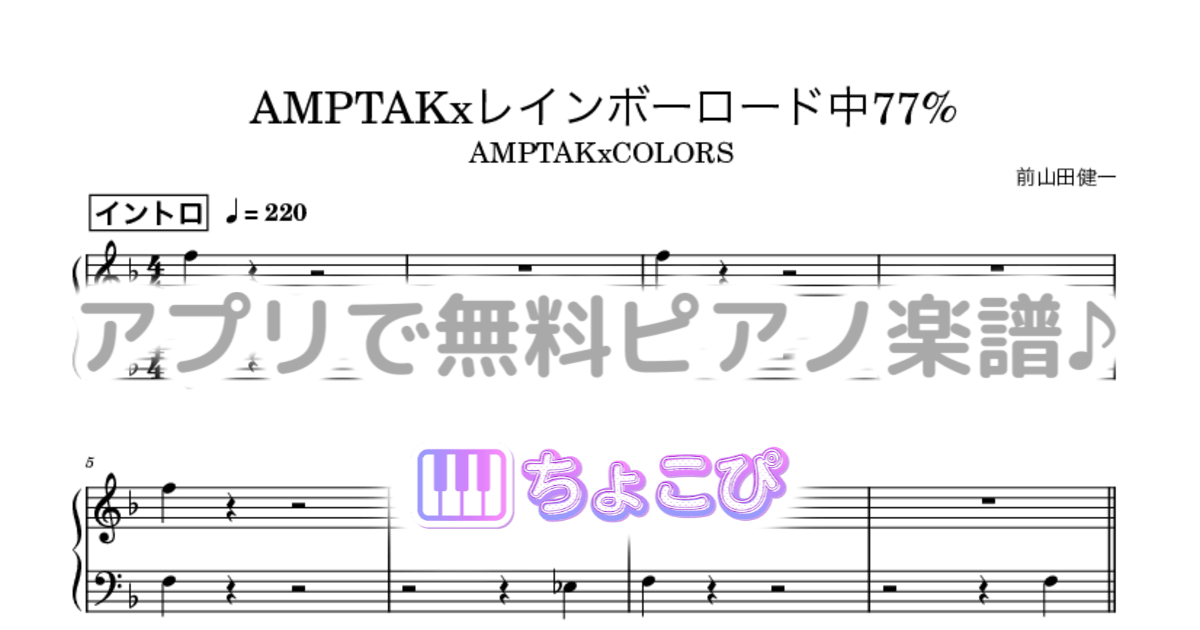 AMPTAKxレインボーロード中77%

AMPTAKxCOLORS

前山田健一

イントロ ♩= 220

アプリで無料ピアノ楽譜♪

5

ちょこぴ